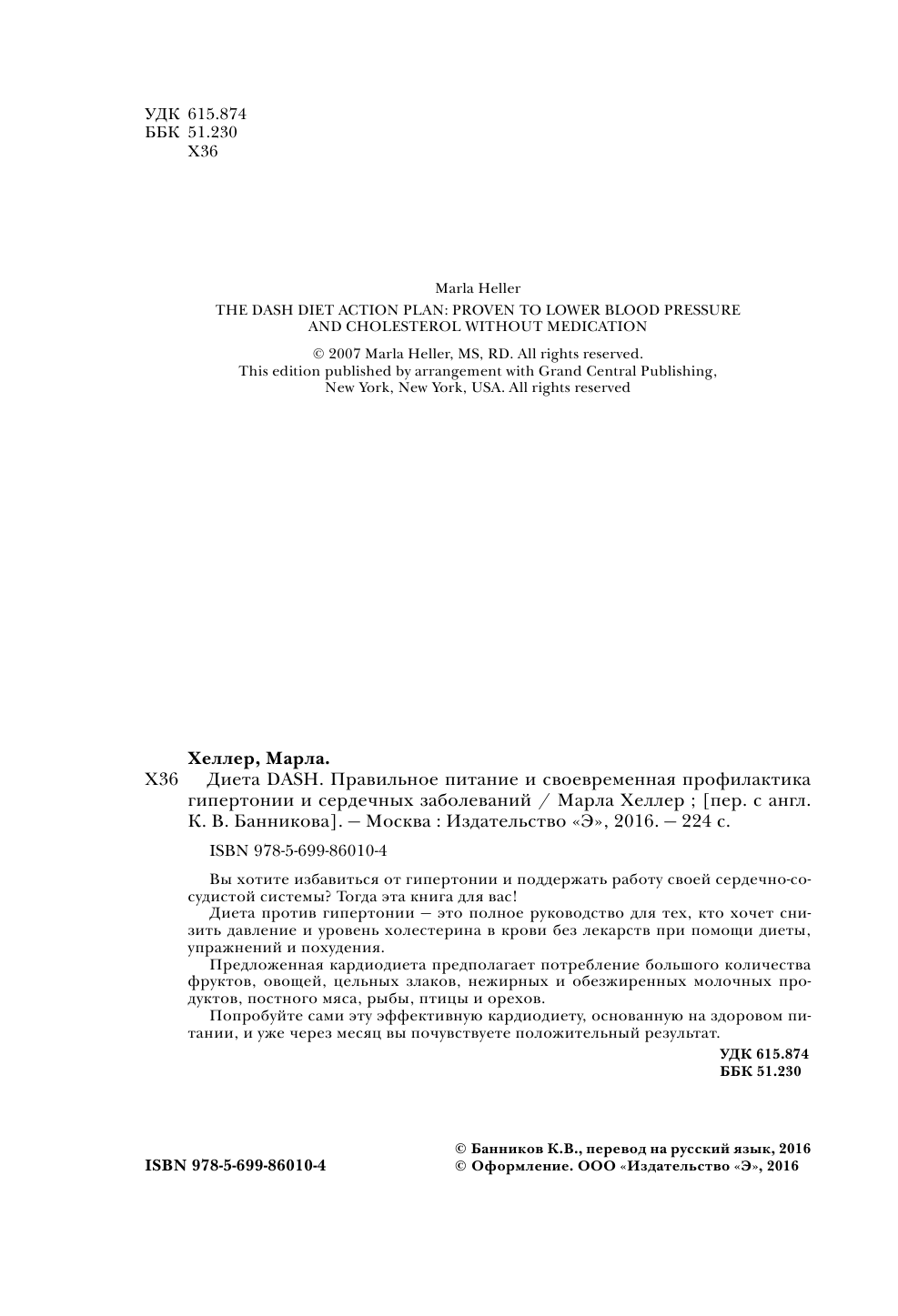 УДК 615.874
ББК 51.230
Х36

Marla Heller
THE DASH DIET ACTION PLAN: PROVEN TO LOWER BLOOD PRESSURE AND CHOLESTEROL WITHOUT MEDICATION

© 2007 Marla Heller, MS, RD. All rights reserved.
This edition published by arrangement with Grand Central Publishing, New York, New York, USA. All rights reserved

Хеллер, Марла.
Х36 Диета DASH. Правильное питание и своевременная профилактика гипертонии и сердечных заболеваний / Марла Хеллер ; [пер. с англ. К. В. Банникова]. — Москва : Издательство «Э», 2016. — 224 с.

ISBN 978-5-699-86010-4

Вы хотите избавиться от гипертонии и поддержать работу своей сердечно-сосудистой системы? Тогда эта книга для вас!

Диета против гипертонии — это полное руководство для тех, кто хочет снизить давление и уровень холестерина в крови без лекарств при помощи диеты, упражнений и похудения.

Предложенная кардиодиета предполагает потребление большого количества фруктов, овощей, цельных злаков, нежирных и обезжиренных молочных продуктов, постного мяса, рыбы, птицы и орехов.

Попробуйте сами эту эффективную кардиодиету, основанную на здоровом питании, и уже через месяц вы почувствуете положительный результат.

УДК 615.874
ББК 51.230

ISBN 978-5-699-86010-4

© Банников К.В., перевод на русский язык, 2016
© Оформление. ООО «Издательство «Э», 2016